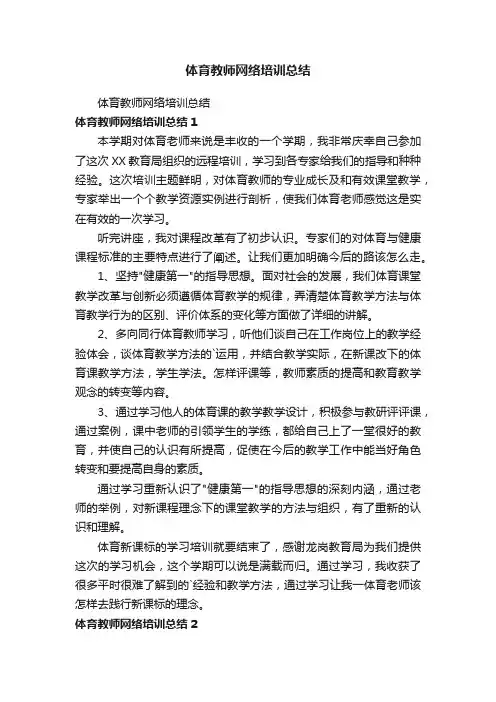 体育教师网络培训总结

体育教师网络培训总结

体育教师网络培训总结 1

本学期对体育老师来说是丰收的一个学期，我非常庆幸自己参加了这次 XX 教育局组织的远程培训，学习到各专家给我们的指导和种种经验。这次培训主题鲜明，对体育教师的专业成长及和有效课堂教学，专家举出一个个教学资源实例进行剖析，使我们体育老师感觉这是实在有效的一次学习。

听完讲座，我对课程改革有了初步认识。专家们的对体育与健康课程标准的主要特点进行了阐述。让我们更加明确今后的路该怎么走。

1、坚持"健康第一"的指导思想。面对社会的发展，我们体育课堂教学改革与创新必须遵循体育教学的规律，弄清楚体育教学方法与体育教学行为的区别、评价体系的变化等方面做了详细的讲解。

2、多向同行体育教师学习，听他们谈自己在工作岗位上的教学经验体会，谈体育教学方法的`运用，并结合教学实际，在新课改下的体育课教学方法，学生学法。怎样评课等，教师素质的提高和教育教学观念的转变等内容。

3、通过学习他人的体育课的教学教学设计，积极参与教研评评课，通过案例，课中老师的引领学生的学练，都给自己上了一堂很好的教育，并使自己的认识有所提高，促使在今后的教学工作中能当好角色转变和要提高自身的素质。

通过学习重新认识了"健康第一"的指导思想的深刻内涵，通过老师的举例，对新课程理念下的课堂教学的方法与组织，有了重新的认识和理解。

体育新课标的学习培训就要结束了，感谢龙岗教育局为我们提供这次的学习机会，这个学期可以说是满载而归。通过学习，我收获了很多平时很难了解到的`经验和教学方法，通过学习让我一体育老师该怎样去践行新课标的理念。

体育教师网络培训总结 2